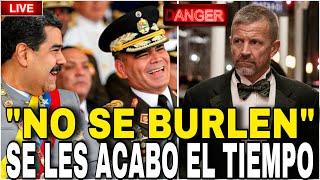 LIVE

DANGER

"NO SE BURLEN"
SE LES ACABO EL TIEMPO